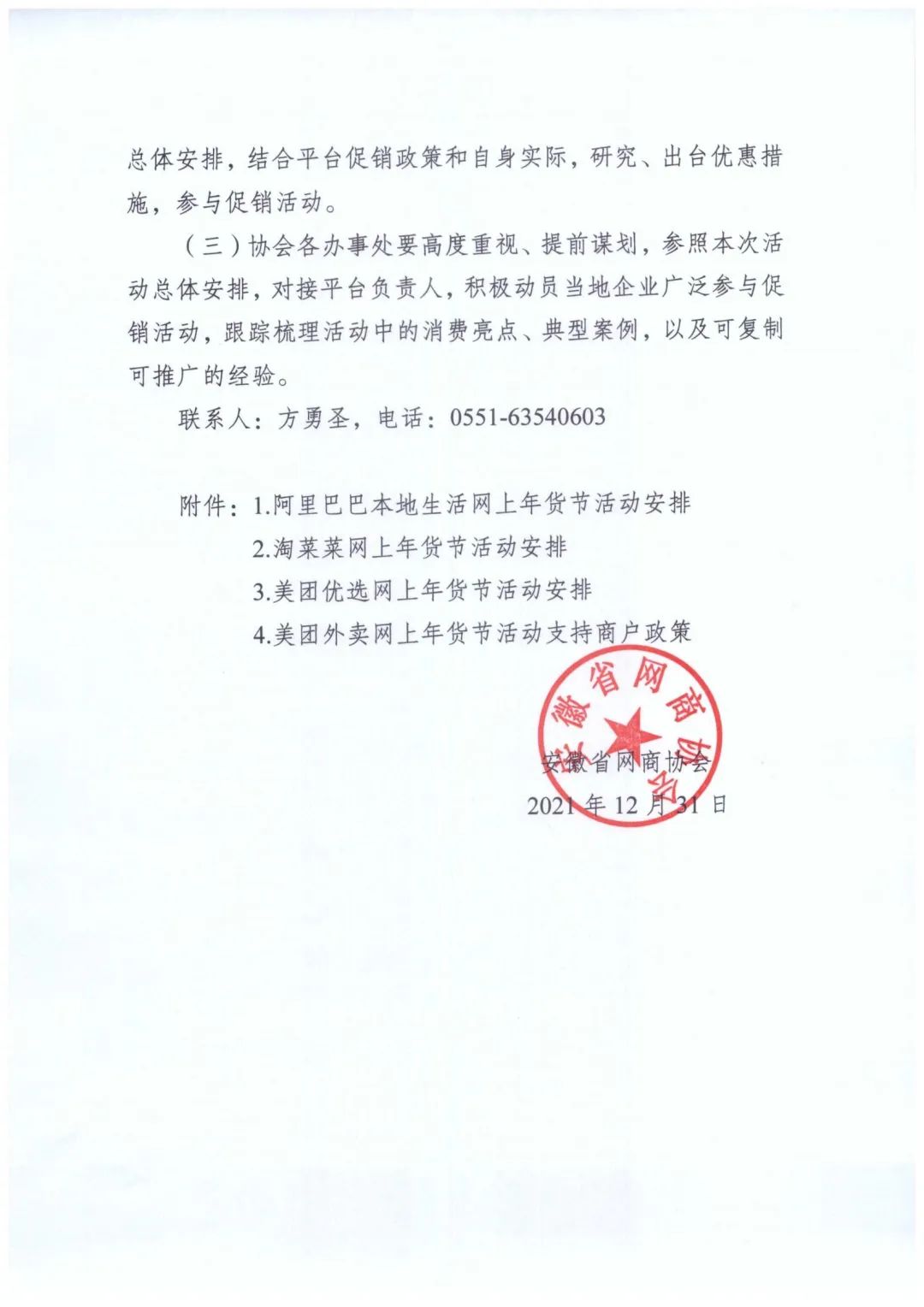 总体安排，结合平台促销政策和自身实际，研究、出台优惠措施，参与促销活动。

（三）协会各办事处要高度重视、提前谋划，参照本次活动总体安排，对接平台负责人，积极动员当地企业广泛参与促销活动，跟踪梳理活动中的消费亮点、典型案例，以及可复制可推广的经验。

联系人：方勇圣，电话：0551-63540603

附件：1.阿里巴巴本地生活网上年货节活动安排
2.淘菜菜网上年货节活动安排
3.美团优选网上年货节活动安排
4.美团外卖网上年货节活动支持商户政策

安徽省网商协会

安徽省网商协会
2021年12月31日